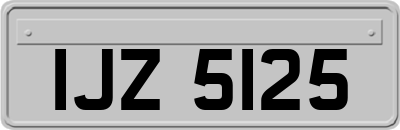 IJZ 5125